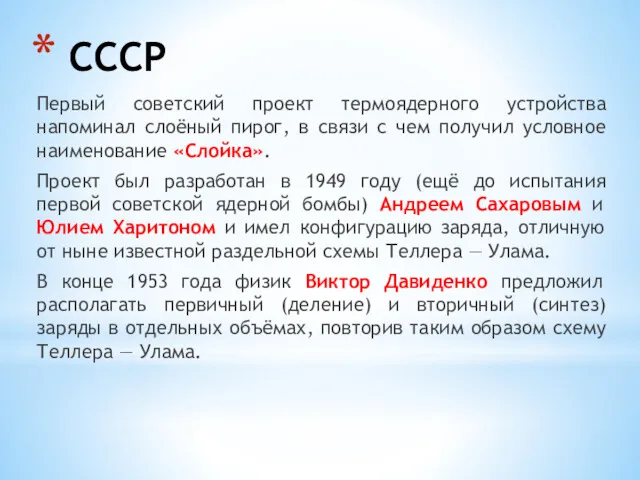 * СССР

Первый советский проект термоядерного устройства напоминал слоёный пирог, в связи с чем получил условное наименование «Слойка».

Проект был разработан в 1949 году (ещё до испытания первой советской ядерной бомбы) Андреем Сахаровым и Юлием Харитоном и имел конфигурацию заряда, отличную от ныне известной раздельной схемы Теллера — Улама.

В конце 1953 года физик Виктор Давиденко предложил располагать первичный (деление) и вторичный (синтез) заряды в отдельных объёмах, повторив таким образом схему Теллера — Улама.